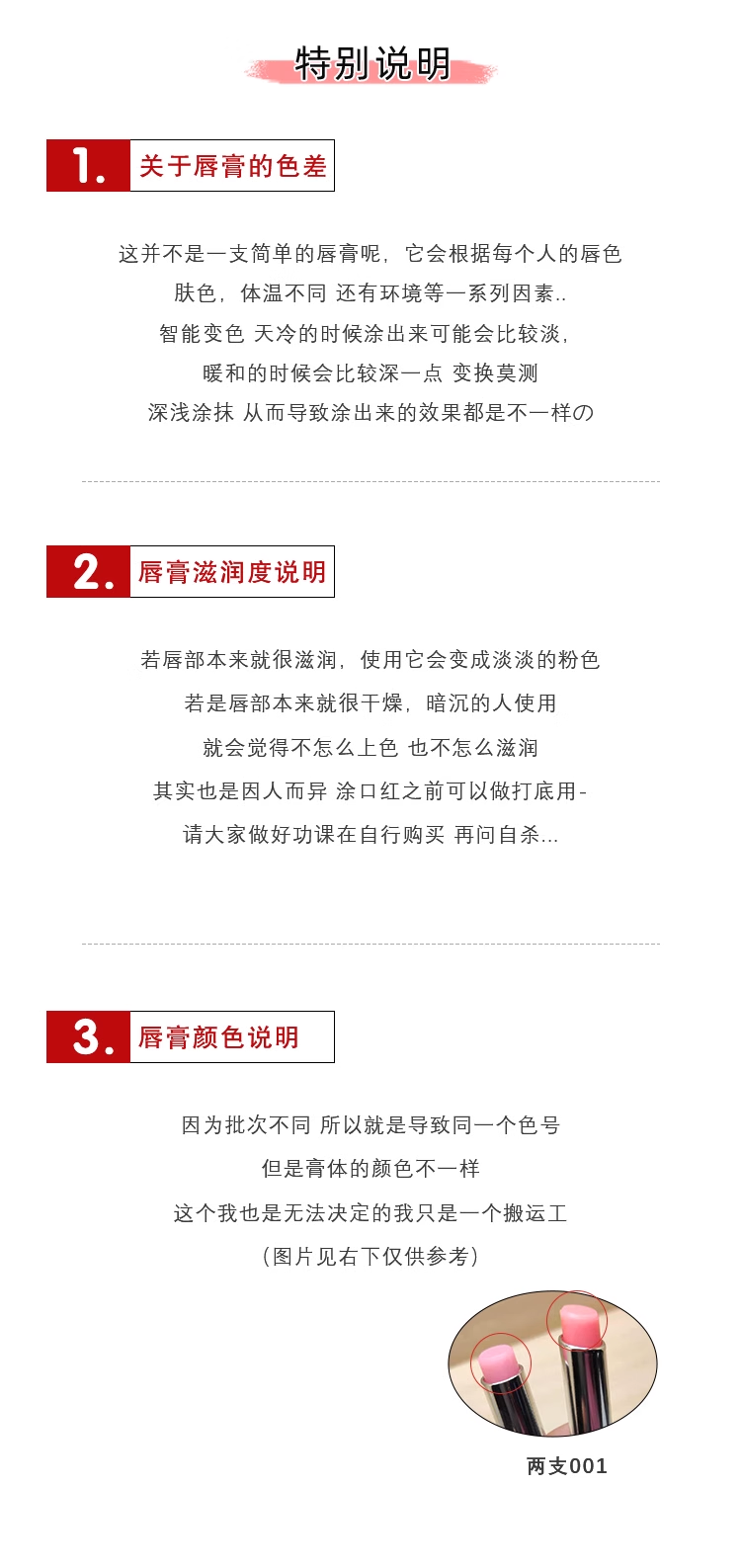 特别说明

1. 关于唇膏的色差

这并不是一支简单的唇膏呢，它会根据每个人的唇色

肤色，体温不同 还有环境等一系列因素..

智能变色 天冷的时候涂出来可能会比较淡，

暖和的时候会比较深一点 变换莫测

深浅涂抹 从而导致涂出来的效果都是不一样の

2. 唇膏滋润度说明

若唇部本来就很滋润，使用它会变成淡淡的粉色

若是唇部本来就很干燥，暗沉的人使用

就会觉得不怎么上色 也不怎么滋润

其实也是因人而异 涂口红之前可以做打底用-

请大家做好功课在自行购买 再问自杀...

3. 唇膏颜色说明

因为批次不同 所以就是导致同一个色号

但是膏体的颜色不一样

这个我也是无法决定的我只是一个搬运工

（图片见右下仅供参考）

两支001